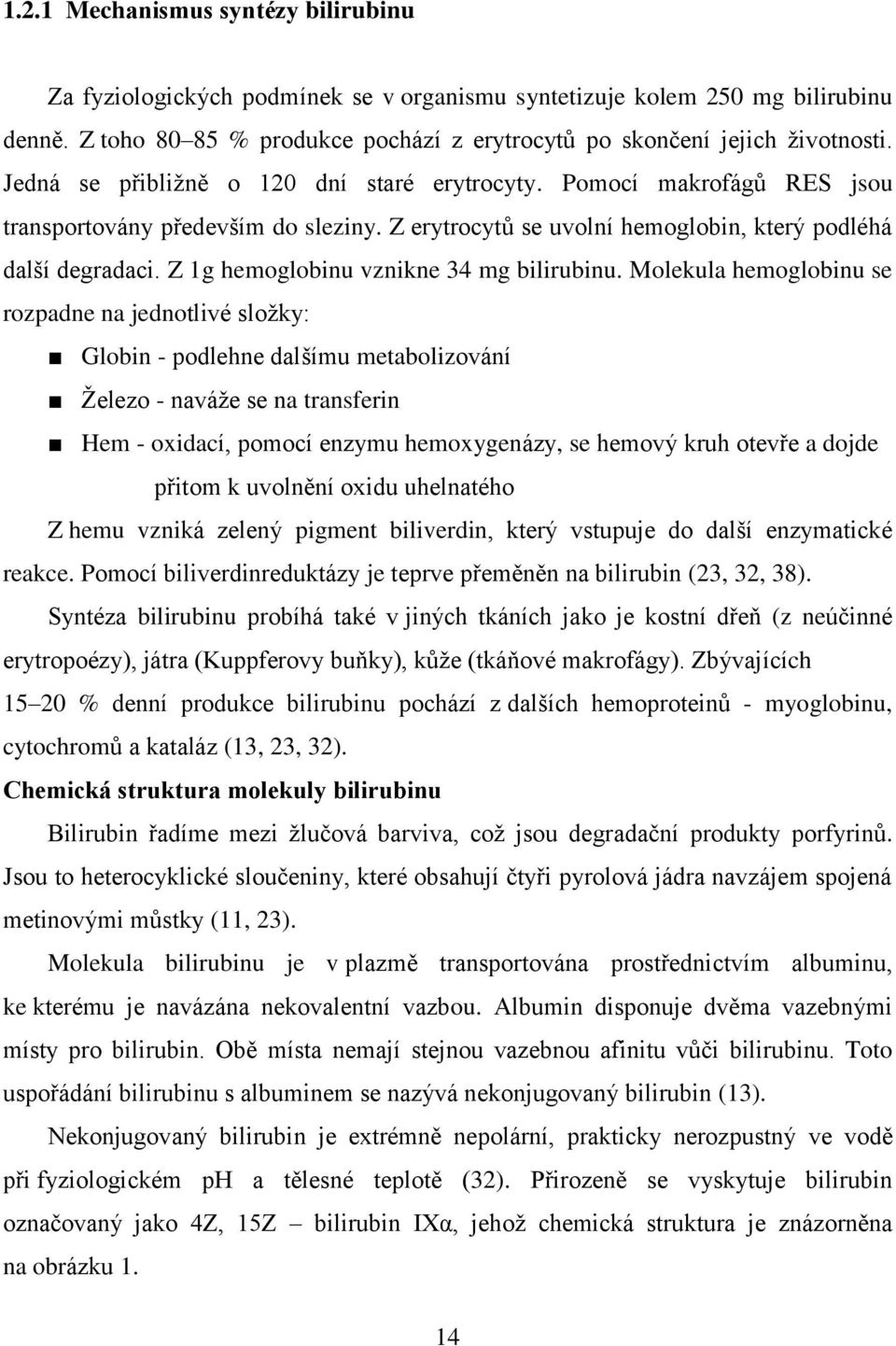 1.2.1 Mechanismus syntézy bilirubinu

Za fyziologických podmínek se v organismu syntetizuje kolem 250 mg bilirubinu denně. Z toho 80–85 % produkce pochází z erytrocytů po skončení jejich životnosti. Jedná se přibližně o 120 dní staré erytrocyty. Pomocí makrofágů RES jsou transportovány především do sleziny. Z erytrocytů se uvolní hemoglobin, který podléhá další degradaci. Z 1g hemoglobinu vznikne 34 mg bilirubinu. Molekula hemoglobinu se rozpadne na jednotlivé složky:

■ Globin - podlehne dalšímu metabolizování

■ Železo - naváže se na transferin

■ Hem - oxidací, pomocí enzymu hemoxygenázy, se hemový kruh otevře a dojde přitom k uvolnění oxidu uhelnatého

Z hemu vzniká zelený pigment biliverdin, který vstupuje do další enzymatické reakce. Pomocí biliverdinreduktázy je teprve přeměněn na bilirubin (23, 32, 38).

Syntéza bilirubinu probíhá také v jiných tkáních jako je kostní dřeň (z neúčinné erytropoézy), játra (Kuppferovy buňky), kůže (tkáňové makrofágy). Zbývajících 15–20 % denní produkce bilirubinu pochází z dalších hemoproteinů - myoglobinu, cytochromů a kataláz (13, 23, 32).

Chemická struktura molekuly bilirubinu

Bilirubin řadíme mezi žlučová barviva, což jsou degradační produkty porfyrinů. Jsou to heterocyklické sloučeniny, které obsahují čtyři pyrolová jádra navzájem spojená metinovými můstky (11, 23).

Molekula bilirubinu je v plazmě transportována prostřednictvím albuminu, ke kterému je navázána nekovalentní vazbou. Albumin disponuje dvěma vazebnými místy pro bilirubin. Obě místa nemají stejnou vazebnou afinitu vůči bilirubinu. Toto uspořádání bilirubinu s albuminem se nazývá nekonjugovaný bilirubin (13).

Nekonjugovaný bilirubin je extrémně nepolární, prakticky nerozpustný ve vodě při fyziologickém pH a tělesné teplotě (32). Přirozeně se vyskytuje bilirubin označovaný jako 4Z, 15Z – bilirubin IXα, jehož chemická struktura je znázorněna na obrázku 1.

14